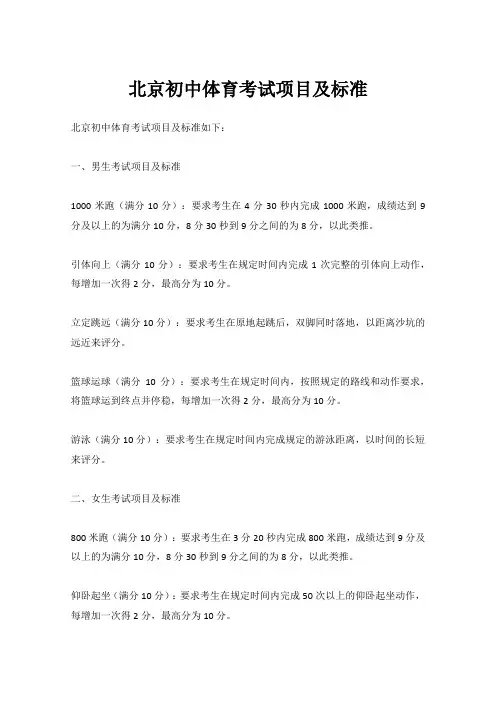 北京初中体育考试项目及标准

北京初中体育考试项目及标准如下：

一、男生考试项目及标准

1000 米跑（满分 10 分）：要求考生在 4 分 30 秒内完成 1000 米跑，成绩达到 9 分及以上的为满分 10 分，8 分 30 秒到 9 分之间的为 8 分，以此类推。

引体向上（满分 10 分）：要求考生在规定时间内完成 1 次完整的引体向上动作，每增加一次得 2 分，最高分为 10 分。

立定跳远（满分 10 分）：要求考生在原地起跳后，双脚同时落地，以距离沙坑的远近来评分。

篮球运球（满分 10 分）：要求考生在规定时间内，按照规定的路线和动作要求，将篮球运到终点并停稳，每增加一次得 2 分，最高分为 10 分。

游泳（满分 10 分）：要求考生在规定时间内完成规定的游泳距离，以时间的长短来评分。

二、女生考试项目及标准

800 米跑（满分 10 分）：要求考生在 3 分 20 秒内完成 800 米跑，成绩达到 9 分及以上的为满分 10 分，8 分 30 秒到 9 分之间的为 8 分，以此类推。

仰卧起坐（满分 10 分）：要求考生在规定时间内完成 50 次以上的仰卧起坐动作，每增加一次得 2 分，最高分为 10 分。